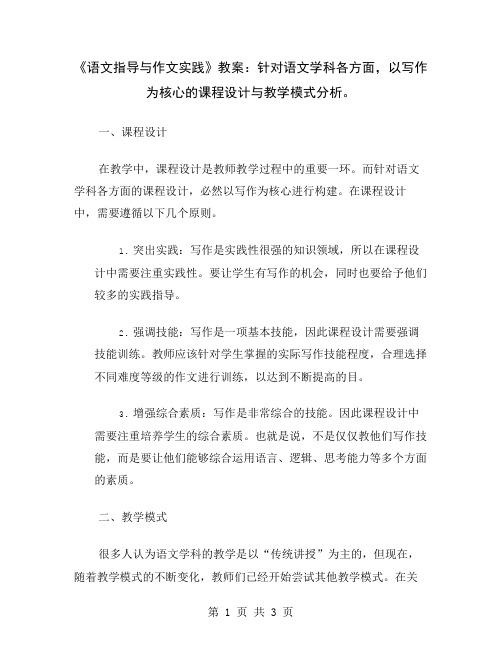 《语文指导与作文实践》教案：针对语文学科各方面，以写作为核心的课程设计与教学模式分析。

一、课程设计

在教学中，课程设计是教师教学过程中的重要一环。而针对语文学科各方面的课程设计，必然以写作为核心进行构建。在课程设计中，需要遵循以下几个原则。

1. 突出实践：写作是实践性很强的知识领域，所以在课程设计中需要注重实践性。要让学生有写作的机会，同时也要给予他们较多的实践指导。

2. 强调技能：写作是一项基本技能，因此课程设计需要强调技能训练。教师应该针对学生掌握的实际写作技能程度，合理选择不同难度等级的作文进行训练，以达到不断提高的目。

3. 增强综合素质：写作是非常综合的技能。因此课程设计中需要注重培养学生的综合素质。也就是说，不是仅仅教他们写作技能，而是要让他们能够综合运用语言、逻辑、思考能力等多个方面的素质。

二、教学模式

很多人认为语文学科的教学是以“传统讲授”为主的，但现在，随着教学模式的不断变化，教师们已经开始尝试其他教学模式。在关

第 1 页 共 3 页